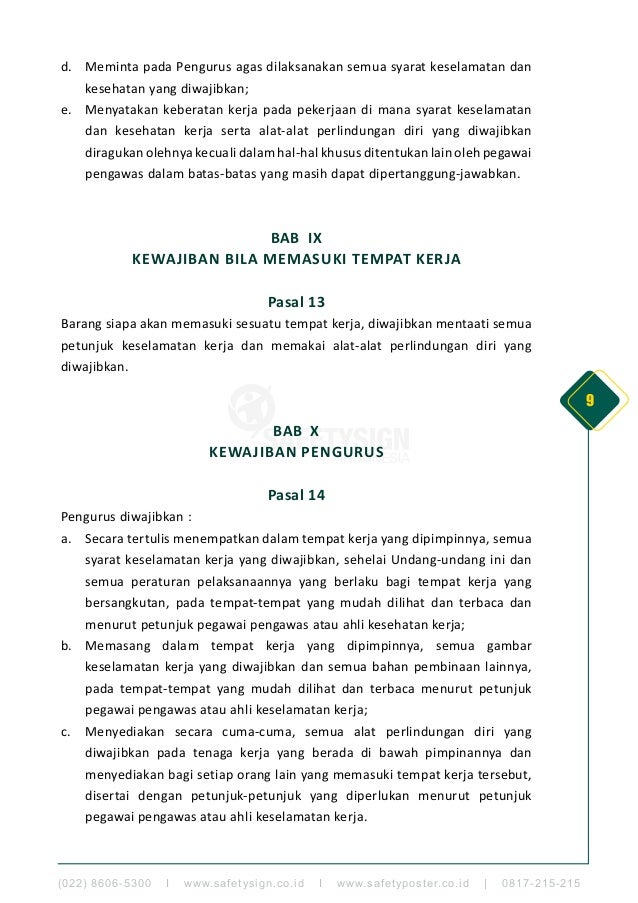 d. Meminta pada Pengurus agas dilaksanakan semua syarat keselamatan dan kesehatan yang diwajibkan;

e. Menyatakan keberatan kerja pada pekerjaan di mana syarat keselamatan dan kesehatan kerja serta alat-alat perlindungan diri yang diwajibkan diragukan olehnya kecuali dalam hal-hal khusus ditentukan lain oleh pegawai pengawas dalam batas-batas yang masih dapat dipertanggung-jawabkan.

BAB IX
KEWAJIBAN BILA MEMASUKI TEMPAT KERJA

Pasal 13

Barang siapa akan memasuki sesuatu tempat kerja, diwajibkan mentaati semua petunjuk keselamatan kerja dan memakai alat-alat perlindungan diri yang diwajibkan.

9

SAFETYSIGN INDONESIA

BAB X
KEWAJIBAN PENGURUS

Pasal 14

Pengurus diwajibkan :

a. Secara tertulis menempatkan dalam tempat kerja yang dipimpinnya, semua syarat keselamatan kerja yang diwajibkan, sehelai Undang-undang ini dan semua peraturan pelaksanaannya yang berlaku bagi tempat kerja yang bersangkutan, pada tempat-tempat yang mudah dilihat dan terbaca dan menurut petunjuk pegawai pengawas atau ahli kesehatan kerja;

b. Memasang dalam tempat kerja yang dipimpinnya, semua gambar keselamatan kerja yang diwajibkan dan semua bahan pembinaan lainnya, pada tempat-tempat yang mudah dilihat dan terbaca menurut petunjuk pegawai pengawas atau ahli keselamatan kerja;

c. Menyediakan secara cuma-cuma, semua alat perlindungan diri yang diwajibkan pada tenaga kerja yang berada di bawah pimpinannya dan menyediakan bagi setiap orang lain yang memasuki tempat kerja tersebut, disertai dengan petunjuk-petunjuk yang diperlukan menurut petunjuk pegawai pengawas atau ahli keselamatan kerja.

(022) 8606-5300 | www.safetysign.co.id | www.safetyposter.co.id | 0817-215-215